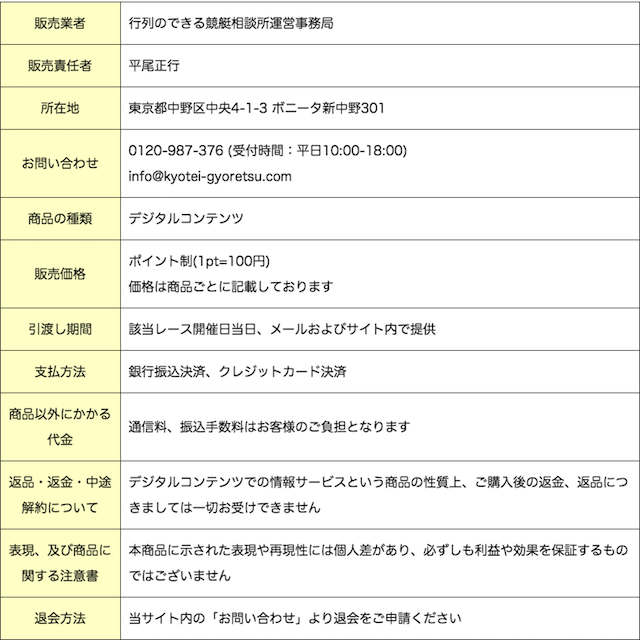 | 販売業者 | 行列のできる競艇相談所運営事務局 |
|---|---|
| 販売責任者 | 平尾正行 |
| 所在地 | 東京都中野区中央4-1-3 ボニータ新中野301 |
| お問い合わせ | 0120-987-376 (受付時間：平日10:00-18:00) info@kyotei-gyoretsu.com |
| 商品の種類 | デジタルコンテンツ |
| 販売価格 | ポイント制(1pt=100円) 価格は商品ごとに記載しております |
| 引渡し期間 | 該当レース開催日当日、メールおよびサイト内で提供 |
| 支払方法 | 銀行振込決済、クレジットカード決済 |
| 商品以外にかかる代金 | 通信料、振込手数料はお客様のご負担となります |
| 返品・返金・中途解約について | デジタルコンテンツでの情報サービスという商品の性質上、ご購入後の返金、返品につきましては一切お受けできません |
| 表現、及び商品に関する注意書 | 本商品に示された表現や再現性には個人差があり、必ずしも利益や効果を保証するものではございません |
| 退会方法 | 当サイト内の「お問い合わせ」より退会をご申請ください |